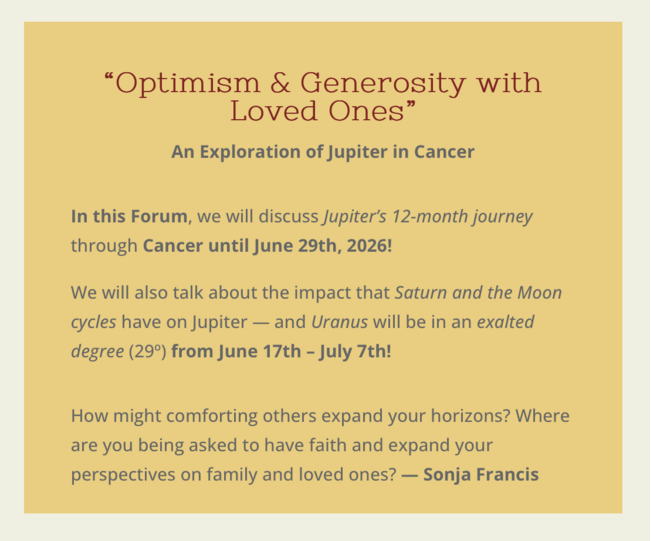 “Optimism & Generosity with Loved Ones”

An Exploration of Jupiter in Cancer

In this Forum, we will discuss Jupiter’s 12-month journey through Cancer until June 29th, 2026!

We will also talk about the impact that Saturn and the Moon cycles have on Jupiter — and Uranus will be in an exalted degree (29º) from June 17th – July 7th!

How might comforting others expand your horizons? Where are you being asked to have faith and expand your perspectives on family and loved ones? — Sonja Francis